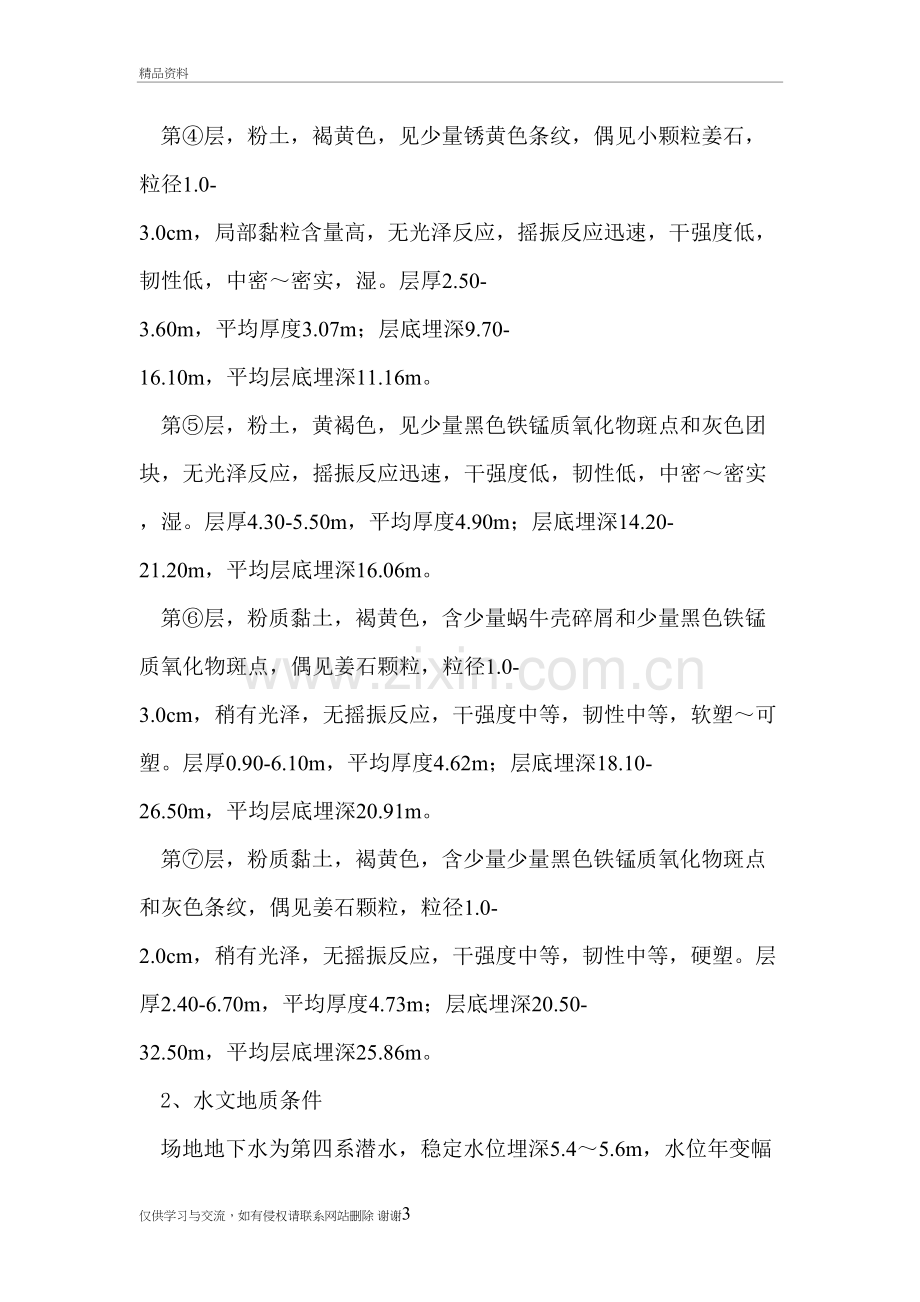 精品资料

第④层，粉土，褐黄色，见少量锈黄色条纹，偶见小颗粒姜石，粒径1.0-3.0cm，局部黏粒含量高，无光泽反应，摇振反应迅速，干强度低，韧性低，中密～密实，湿。层厚2.50-3.60m，平均厚度3.07m；层底埋深9.70-16.10m，平均层底埋深11.16m。

第⑤层，粉土，黄褐色，见少量黑色铁锰质氧化物斑点和灰色团块，无光泽反应，摇振反应迅速，干强度低，韧性低，中密～密实，湿。层厚4.30-5.50m，平均厚度4.90m；层底埋深14.20-21.20m，平均层底埋深16.06m。

第⑥层，粉质黏土，褐黄色，含少量蜗牛壳碎屑和少量黑色铁锰质氧化物斑点，偶见姜石颗粒，粒径1.0-3.0cm，稍有光泽，无摇振反应，干强度中等，韧性中等，软塑～可塑。层厚0.90-6.10m，平均厚度4.62m；层底埋深18.10-26.50m，平均层底埋深20.91m。

第⑦层，粉质黏土，褐黄色，含少量少量黑色铁锰质氧化物斑点和灰色条纹，偶见姜石颗粒，粒径1.0-2.0cm，稍有光泽，无摇振反应，干强度中等，韧性中等，硬塑。层厚2.40-6.70m，平均厚度4.73m；层底埋深20.50-32.50m，平均层底埋深25.86m。

2、水文地质条件

场地地下水为第四系潜水，稳定水位埋深5.4～5.6m，水位年变幅

仅供学习与交流，如有侵权请联系网站删除 谢谢3

www.zixin.com.cn